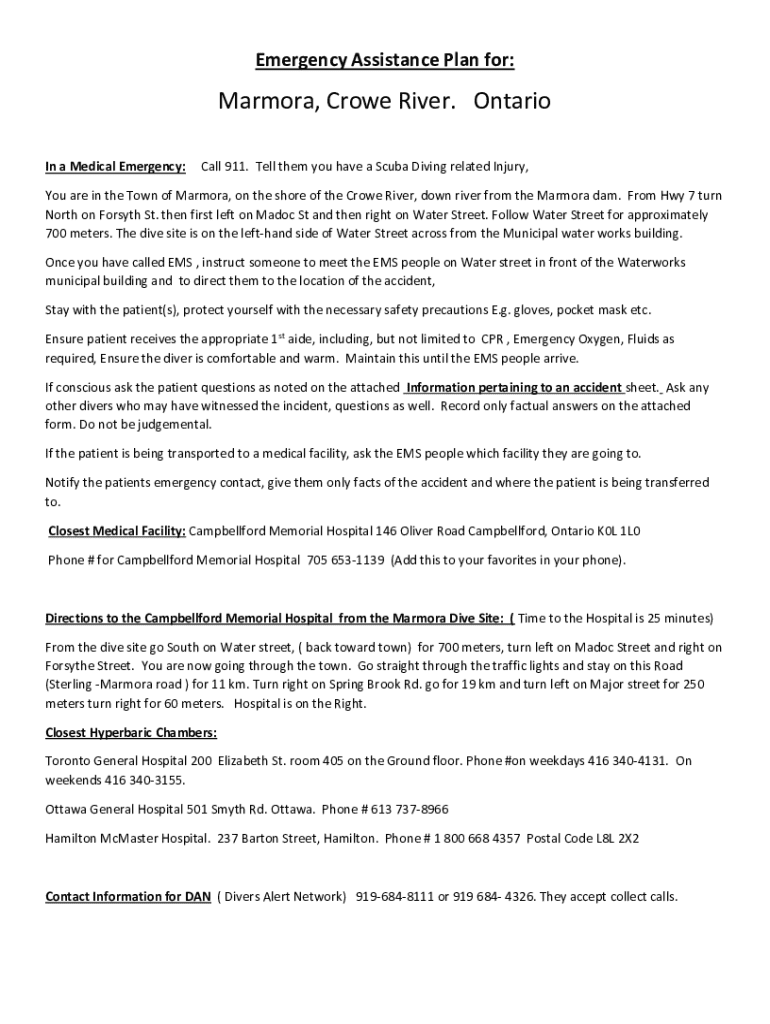 Emergency Assistance Plan for:

Marmora, Crowe River. Ontario

In a Medical Emergency: Call 911. Tell them you have a Scuba Diving related Injury,

You are in the Town of Marmora, on the shore of the Crowe River, down river from the Marmora dam. From Hwy 7 turn North on Forsyth St. then first left on Madoc St and then right on Water Street. Follow Water Street for approximately 700 meters. The dive site is on the left-hand side of Water Street across from the Municipal water works building.

Once you have called EMS , instruct someone to meet the EMS people on Water street in front of the Waterworks municipal building and to direct them to the location of the accident,

Stay with the patient(s), protect yourself with the necessary safety precautions E.g. gloves, pocket mask etc.

Ensure patient receives the appropriate 1$^{st}$ aide, including, but not limited to CPR , Emergency Oxygen, Fluids as required, Ensure the diver is comfortable and warm. Maintain this until the EMS people arrive.

If conscious ask the patient questions as noted on the attached Information pertaining to an accident sheet. Ask any other divers who may have witnessed the incident, questions as well. Record only factual answers on the attached form. Do not be judgemental.

If the patient is being transported to a medical facility, ask the EMS people which facility they are going to.

Notify the patients emergency contact, give them only facts of the accident and where the patient is being transferred to.

Closest Medical Facility: Campbellford Memorial Hospital 146 Oliver Road Campbellford, Ontario K0L 1L0

Phone # for Campbellford Memorial Hospital 705 653-1139 (Add this to your favorites in your phone).

Directions to the Campbellford Memorial Hospital from the Marmora Dive Site: ( Time to the Hospital is 25 minutes)

From the dive site go South on Water street, ( back toward town) for 700 meters, turn left on Madoc Street and right on Forsythe Street. You are now going through the town. Go straight through the traffic lights and stay on this Road (Sterling -Marmora road ) for 11 km. Turn right on Spring Brook Rd. go for 19 km and turn left on Major street for 250 meters turn right for 60 meters. Hospital is on the Right.

Closest Hyperbaric Chambers:

Toronto General Hospital 200 Elizabeth St. room 405 on the Ground floor. Phone #on weekdays 416 340-4131. On weekends 416 340-3155.

Ottawa General Hospital 501 Smyth Rd. Ottawa. Phone # 613 737-8966

Hamilton McMaster Hospital. 237 Barton Street, Hamilton. Phone # 1 800 668 4357 Postal Code L8L 2X2

Contact Information for DAN ( Divers Alert Network) 919-684-8111 or 919 684- 4326. They accept collect calls.